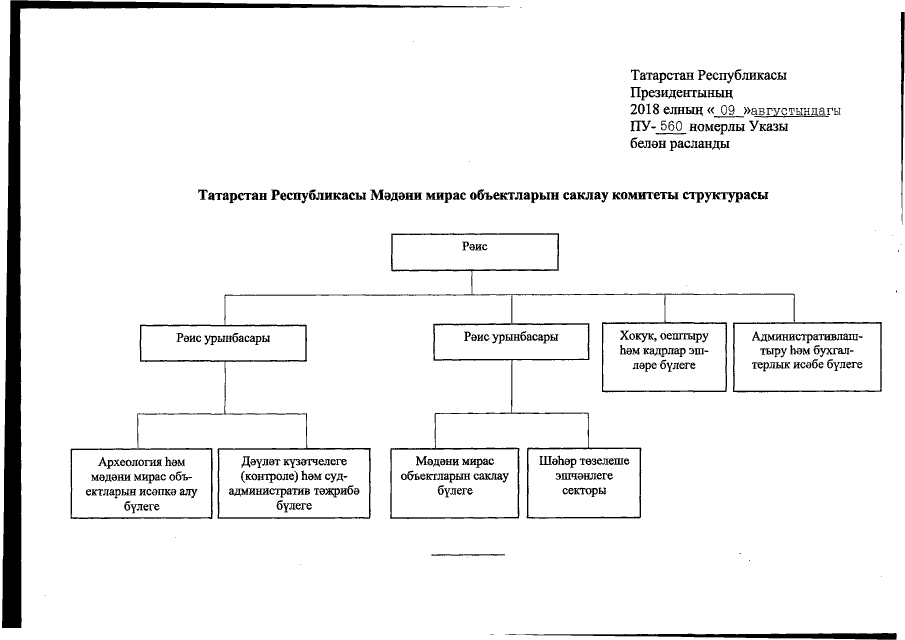 Татарстан Республикасы Президентының 2018 елның « 09 »августындагы ПУ- 560 номерлы Указы белән расланды

Татарстан Республикасы Мәдәни мирас объектларын саклау комитеты структурасы

Рәис

Рәис урынбасары

Рәис урынбасары

Хокук, оештыру һәм кадрлар эшләре бүлеге

Административлаштыру һәм бухгалтерлык исәбе бүлеге

Археология һәм мәдәни мирас объектларын исәпкә алу бүлеге

Дәүләт күзәтчелеге (контроле) һәм суд-административ тәҗрибә бүлеге

Мәдәни мирас объектларын саклау бүлеге

Шәһәр төзелеше эшчәнлеге секторы